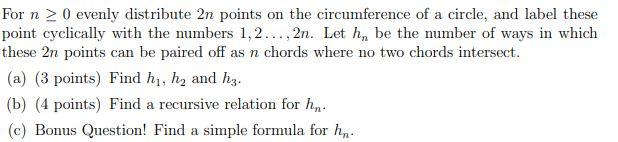 For $n \geq 0$ evenly distribute $2n$ points on the circumference of a circle, and label these point cyclically with the numbers $1, 2 \ldots, 2n$. Let $h_n$ be the number of ways in which these $2n$ points can be paired off as $n$ chords where no two chords intersect.

(a) (3 points) Find $h_1$, $h_2$ and $h_3$.

(b) (4 points) Find a recursive relation for $h_n$.

(c) Bonus Question! Find a simple formula for $h_n$.